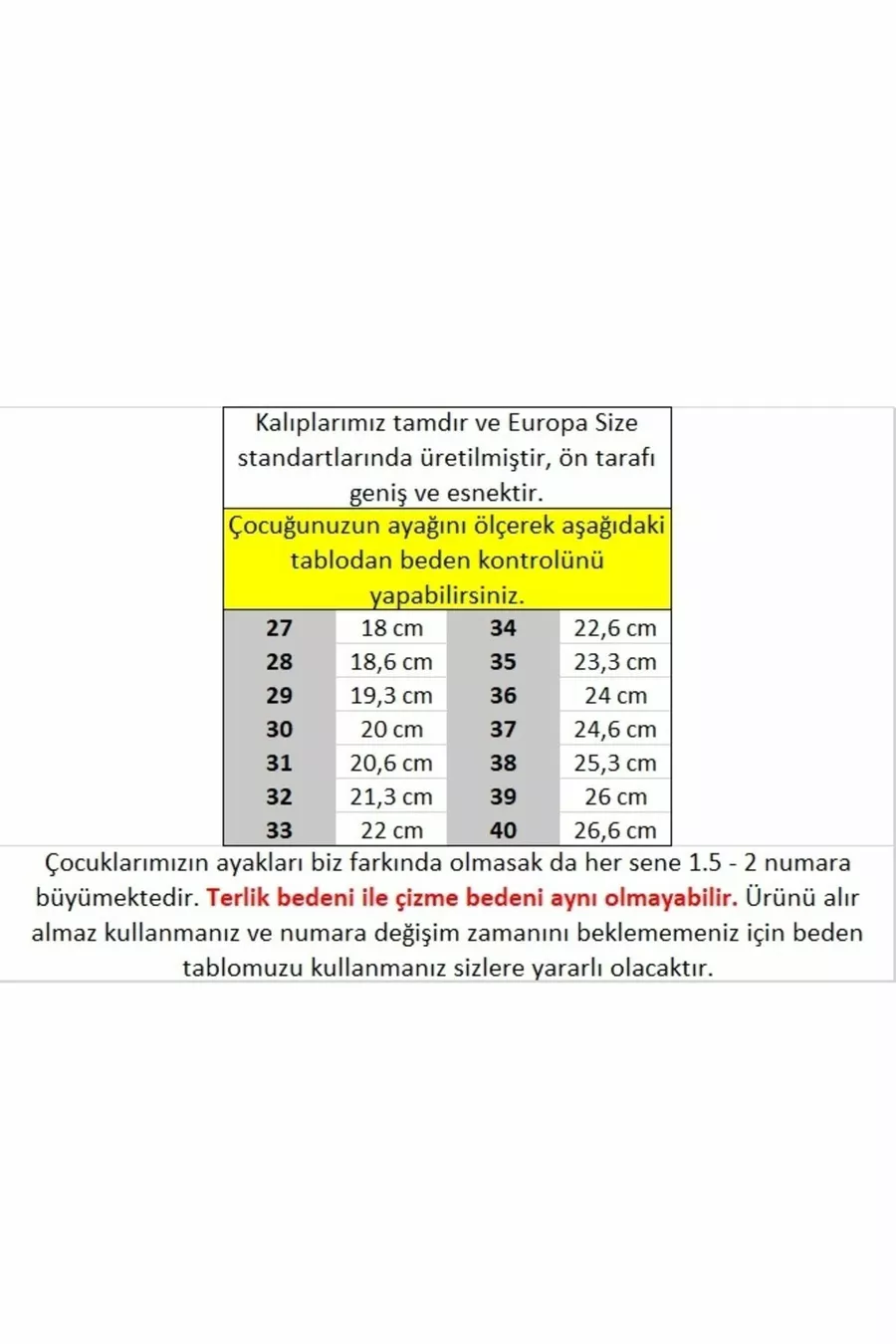 Kalıplarımız tamdır ve Europa Size standartlarında üretilmiştir, ön tarafı geniş ve esnektir.

Çocuğunuzun ayağını ölçerek aşağıdaki tablodan beden kontrolünü yapabilirsiniz.

| 27 | 18 cm | 34 | 22,6 cm |
|---|---|---|---|
| 28 | 18,6 cm | 35 | 23,3 cm |
| 29 | 19,3 cm | 36 | 24 cm |
| 30 | 20 cm | 37 | 24,6 cm |
| 31 | 20,6 cm | 38 | 25,3 cm |
| 32 | 21,3 cm | 39 | 26 cm |
| 33 | 22 cm | 40 | 26,6 cm |

Çocuklarımızın ayakları biz farkında olmasak da her sene 1.5 - 2 numara büyümektedir. Terlik bedeni ile çizme bedeni aynı olmayabilir. Ürünü alır almaz kullanmanız ve numara değişim zamanını beklememeniz için beden tablomuzu kullanmanız sizlere yararlı olacaktır.